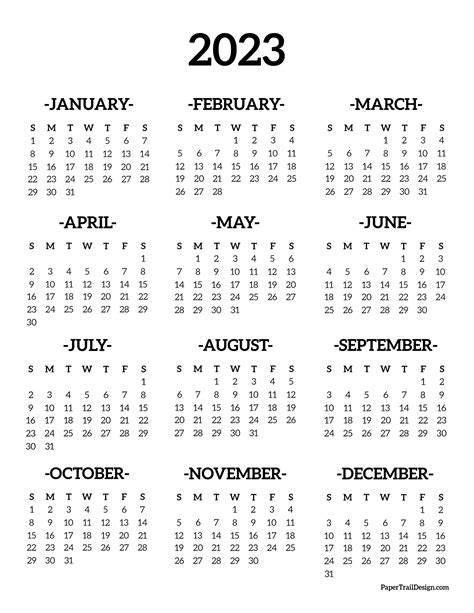 2023

-JANUARY-

| S | M | T | W | T | F | S |
|---|---|---|---|---|---|---|
| 1 | 2 | 3 | 4 | 5 | 6 | 7 |
| 8 | 9 | 10 | 11 | 12 | 13 | 14 |
| 15 | 16 | 17 | 18 | 19 | 20 | 21 |
| 22 | 23 | 24 | 25 | 26 | 27 | 28 |
| 29 | 30 | 31 | | | | |

-FEBRUARY-

| S | M | T | W | T | F | S |
|---|---|---|---|---|---|---|
| | | | 1 | 2 | 3 | 4 |
| 5 | 6 | 7 | 8 | 9 | 10 | 11 |
| 12 | 13 | 14 | 15 | 16 | 17 | 18 |
| 19 | 20 | 21 | 22 | 23 | 24 | 25 |
| 26 | 27 | 28 | | | | |

-MARCH-

| S | M | T | W | T | F | S |
|---|---|---|---|---|---|---|
| | | | 1 | 2 | 3 | 4 |
| 5 | 6 | 7 | 8 | 9 | 10 | 11 |
| 12 | 13 | 14 | 15 | 16 | 17 | 18 |
| 19 | 20 | 21 | 22 | 23 | 24 | 25 |
| 26 | 27 | 28 | 29 | 30 | 31 | |

-APRIL-

| S | M | T | W | T | F | S |
|---|---|---|---|---|---|---|
| | | | | | | 1 |
| 2 | 3 | 4 | 5 | 6 | 7 | 8 |
| 9 | 10 | 11 | 12 | 13 | 14 | 15 |
| 16 | 17 | 18 | 19 | 20 | 21 | 22 |
| 23 | 24 | 25 | 26 | 27 | 28 | 29 |
| 30 | | | | | | |

-MAY-

| S | M | T | W | T | F | S |
|---|---|---|---|---|---|---|
| | 1 | 2 | 3 | 4 | 5 | 6 |
| 7 | 8 | 9 | 10 | 11 | 12 | 13 |
| 14 | 15 | 16 | 17 | 18 | 19 | 20 |
| 21 | 22 | 23 | 24 | 25 | 26 | 27 |
| 28 | 29 | 30 | 31 | | | |

-JUNE-

| S | M | T | W | T | F | S |
|---|---|---|---|---|---|---|
| | | | | 1 | 2 | 3 |
| 4 | 5 | 6 | 7 | 8 | 9 | 10 |
| 11 | 12 | 13 | 14 | 15 | 16 | 17 |
| 18 | 19 | 20 | 21 | 22 | 23 | 24 |
| 25 | 26 | 27 | 28 | 29 | 30 | |

-JULY-

| S | M | T | W | T | F | S |
|---|---|---|---|---|---|---|
| | | | | | | 1 |
| 2 | 3 | 4 | 5 | 6 | 7 | 8 |
| 9 | 10 | 11 | 12 | 13 | 14 | 15 |
| 16 | 17 | 18 | 19 | 20 | 21 | 22 |
| 23 | 24 | 25 | 26 | 27 | 28 | 29 |
| 30 | 31 | | | | | |

-AUGUST-

| S | M | T | W | T | F | S |
|---|---|---|---|---|---|---|
| | | 1 | 2 | 3 | 4 | 5 |
| 6 | 7 | 8 | 9 | 10 | 11 | 12 |
| 13 | 14 | 15 | 16 | 17 | 18 | 19 |
| 20 | 21 | 22 | 23 | 24 | 25 | 26 |
| 27 | 28 | 29 | 30 | 31 | | |

-SEPTEMBER-

| S | M | T | W | T | F | S |
|---|---|---|---|---|---|---|
| | | | | | 1 | 2 |
| 3 | 4 | 5 | 6 | 7 | 8 | 9 |
| 10 | 11 | 12 | 13 | 14 | 15 | 16 |
| 17 | 18 | 19 | 20 | 21 | 22 | 23 |
| 24 | 25 | 26 | 27 | 28 | 29 | 30 |

-OCTOBER-

| S | M | T | W | T | F | S |
|---|---|---|---|---|---|---|
| 1 | 2 | 3 | 4 | 5 | 6 | 7 |
| 8 | 9 | 10 | 11 | 12 | 13 | 14 |
| 15 | 16 | 17 | 18 | 19 | 20 | 21 |
| 22 | 23 | 24 | 25 | 26 | 27 | 28 |
| 29 | 30 | 31 | | | | |

-NOVEMBER-

| S | M | T | W | T | F | S |
|---|---|---|---|---|---|---|
| | | | 1 | 2 | 3 | 4 |
| 5 | 6 | 7 | 8 | 9 | 10 | 11 |
| 12 | 13 | 14 | 15 | 16 | 17 | 18 |
| 19 | 20 | 21 | 22 | 23 | 24 | 25 |
| 26 | 27 | 28 | 29 | 30 | | |

-DECEMBER-

| S | M | T | W | T | F | S |
|---|---|---|---|---|---|---|
| | | | | | 1 | 2 |
| 3 | 4 | 5 | 6 | 7 | 8 | 9 |
| 10 | 11 | 12 | 13 | 14 | 15 | 16 |
| 17 | 18 | 19 | 20 | 21 | 22 | 23 |
| 24 | 25 | 26 | 27 | 28 | 29 | 30 |
| 31 | | | | | | |

PaperTrailDesign.com